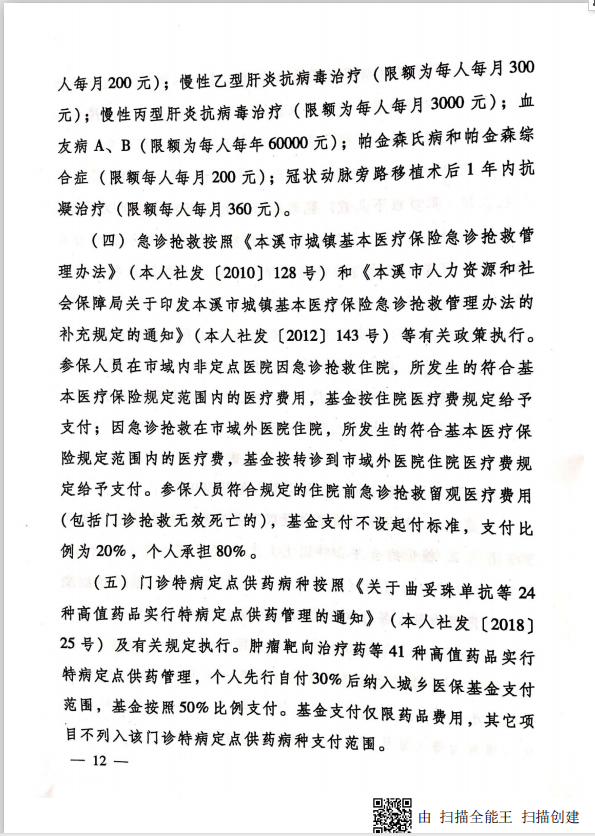 人每月200元）；慢性乙型肝炎抗病毒治疗（限额为每人每月300元）；慢性丙型肝炎抗病毒治疗（限额为每人每月3000元）；血友病A、B（限额为每人每年60000元）；帕金森氏病和帕金森综合症（限额每人每月200元）；冠状动脉旁路移植术后1年内抗凝治疗（限额每人每月360元）。

（四）急诊抢救按照《本溪市城镇基本医疗保险急诊抢救管理办法》（本人社发〔2010〕128号）和《本溪市人力资源和社会保障局关于印发本溪市城镇基本医疗保险急诊抢救管理办法的补充规定的通知》（本人社发〔2012〕143号）等有关政策执行。参保人员在市域内非定点医院因急诊抢救住院，所发生的符合基本医疗保险规定范围内的医疗费用，基金按住院医疗费规定给予支付；因急诊抢救在市域外医院住院，所发生的符合基本医疗保险规定范围内的医疗费，基金按转诊到市域外医院住院医疗费规定给予支付。参保人员符合规定的住院前急诊抢救留观医疗费用（包括门诊抢救无效死亡的），基金支付不设起付标准，支付比例为20%，个人承担80%。

（五）门诊特病定点供药病种按照《关于曲妥珠单抗等24种高值药品实行特病定点供药管理的通知》（本人社发〔2018〕25号）及有关规定执行。肿瘤靶向治疗药等41种高值药品实行特病定点供药管理，个人先行自付30%后纳入城乡医保基金支付范围，基金按照50%比例支付。基金支付仅限药品费用，其它项目不列入该门诊特病定点供药病种支付范围。

— 12 —

由 扫描全能王 扫描创建